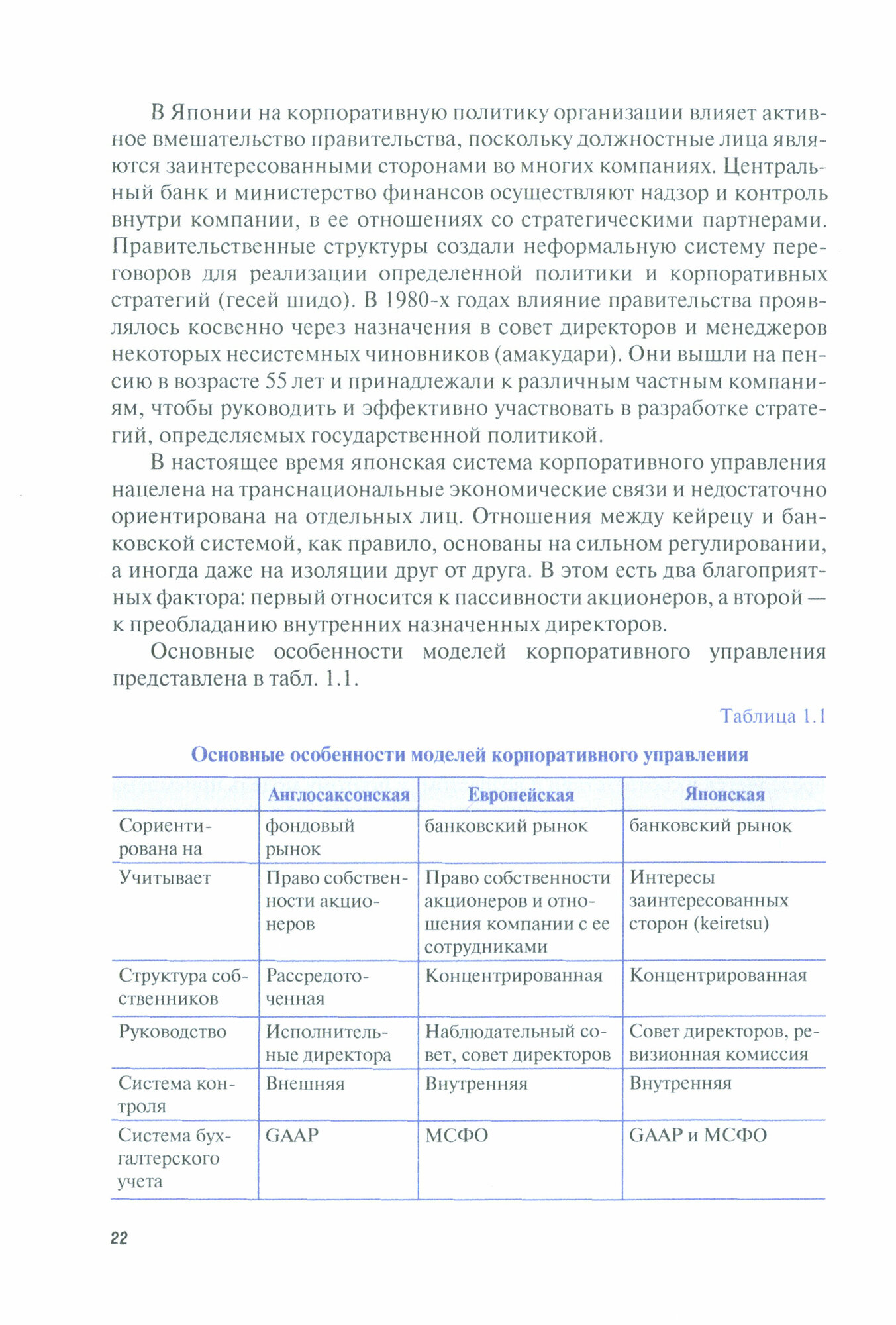 В Японии на корпоративную политику организации влияет активное вмешательство правительства, поскольку должностные лица являются заинтересованными сторонами во многих компаниях. Центральный банк и министерство финансов осуществляют надзор и контроль внутри компании, в ее отношениях со стратегическими партнерами. Правительственные структуры создали неформальную систему переговоров для реализации определенной политики и корпоративных стратегий (гесей шидо). В 1980-х годах влияние правительства проявлялось косвенно через назначения в совет директоров и менеджеров некоторых несистемных чиновников (амакудари). Они вышли на пенсию в возрасте 55 лет и принадлежали к различным частным компаниям, чтобы руководить и эффективно участвовать в разработке стратегий, определяемых государственной политикой.

В настоящее время японская система корпоративного управления нацелена на транснациональные экономические связи и недостаточно ориентирована на отдельных лиц. Отношения между кейрецу и банковской системой, как правило, основаны на сильном регулировании, а иногда даже на изоляции друг от друга. В этом есть два благоприятных фактора: первый относится к пассивности акционеров, а второй — к преобладанию внутренних назначенных директоров.

Основные особенности моделей корпоративного управления представлена в табл. 1.1.

Таблица 1.1

Основные особенности моделей корпоративного управления

| | Англосаксонская | Европейская | Японская |
|---|---|---|---|
| Сориентирована на | фондовый рынок | банковский рынок | банковский рынок |
| Учитывает | Право собственности акционеров | Право собственности акционеров и отношения компании с ее сотрудниками | Интересы заинтересованных сторон (keiretsu) |
| Структура собственников | Рассредоточенная | Концентрированная | Концентрированная |
| Руководство | Исполнительные директора | Наблюдательный совет, совет директоров | Совет директоров, ревизионная комиссия |
| Система контроля | Внешняя | Внутренняя | Внутренняя |
| Система бухгалтерского учета | GAAP | МСФО | GAAP и МСФО |

22